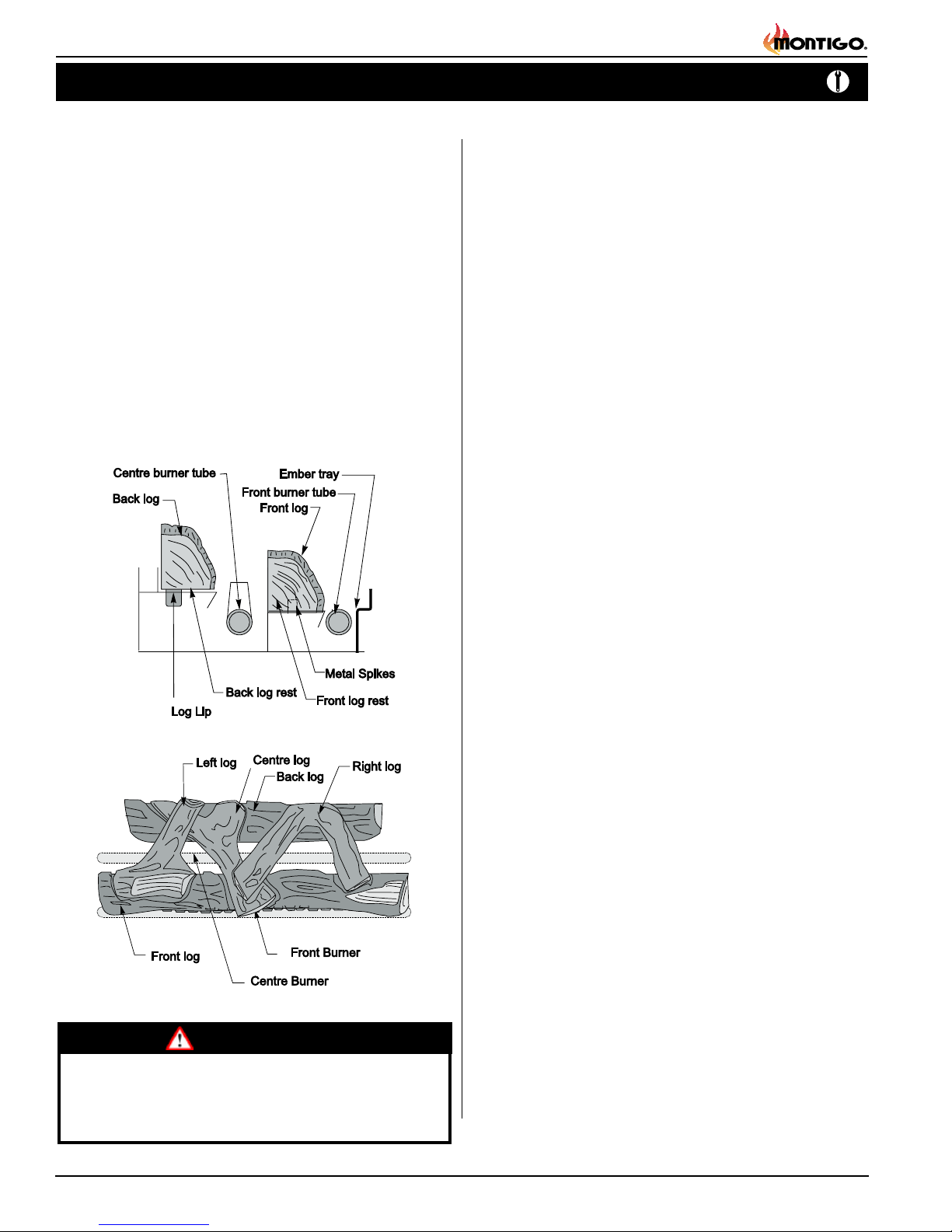 MONTIGO.

Centre burner tube

Back log

Ember tray

Front burner tube

Front log

Metal Spikes

Back log rest

Front log rest

Log Lip

Left log

Centre log

Back log

Right log

Front log

Front Burner

Centre Burner